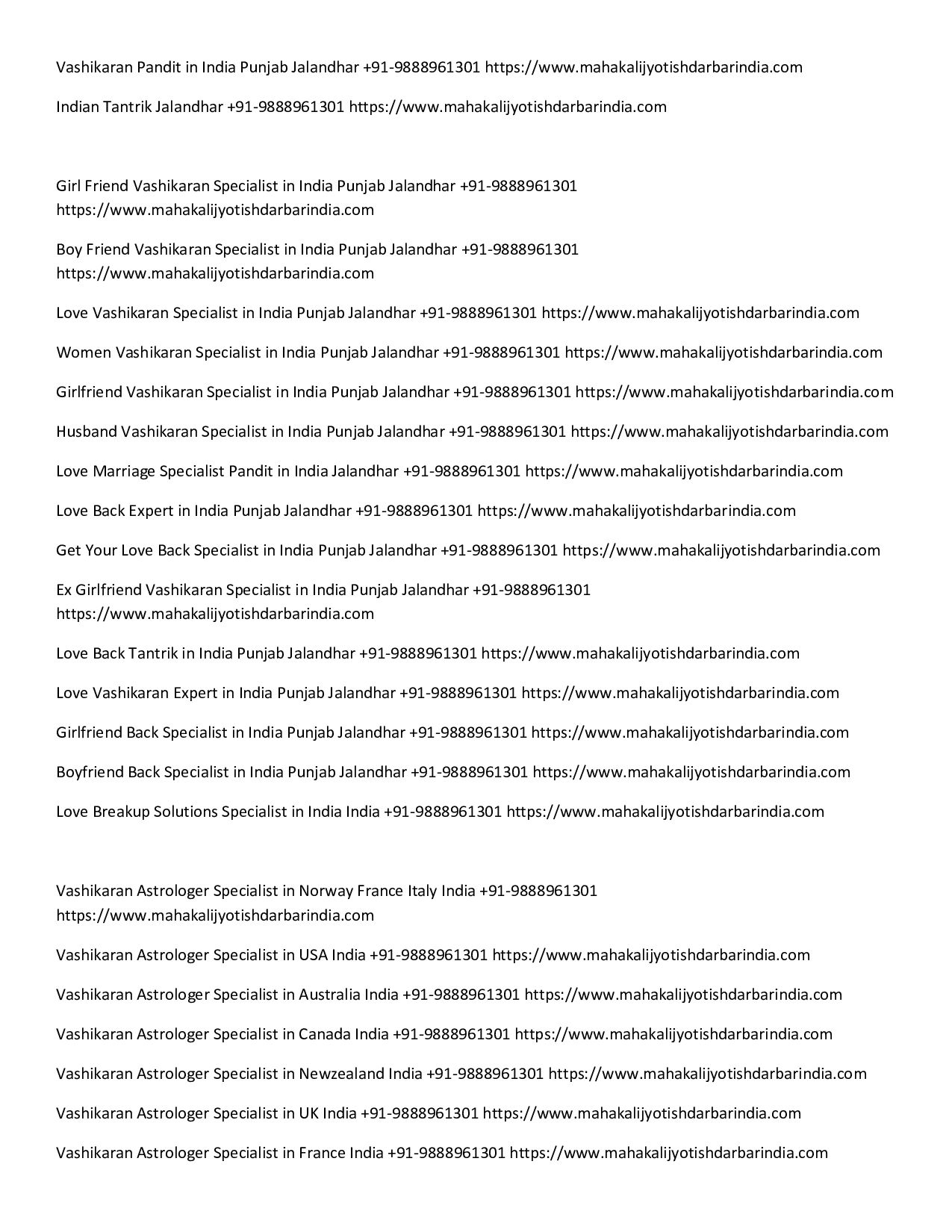 Vashikaran Pandit in India Punjab Jalandhar +91-9888961301 https://www.mahakalijyotishdarbarindia.com

Indian Tantrik Jalandhar +91-9888961301 https://www.mahakalijyotishdarbarindia.com

Girl Friend Vashikaran Specialist in India Punjab Jalandhar +91-9888961301 https://www.mahakalijyotishdarbarindia.com

Boy Friend Vashikaran Specialist in India Punjab Jalandhar +91-9888961301 https://www.mahakalijyotishdarbarindia.com

Love Vashikaran Specialist in India Punjab Jalandhar +91-9888961301 https://www.mahakalijyotishdarbarindia.com

Women Vashikaran Specialist in India Punjab Jalandhar +91-9888961301 https://www.mahakalijyotishdarbarindia.com

Girlfriend Vashikaran Specialist in India Punjab Jalandhar +91-9888961301 https://www.mahakalijyotishdarbarindia.com

Husband Vashikaran Specialist in India Punjab Jalandhar +91-9888961301 https://www.mahakalijyotishdarbarindia.com

Love Marriage Specialist Pandit in India Jalandhar +91-9888961301 https://www.mahakalijyotishdarbarindia.com

Love Back Expert in India Punjab Jalandhar +91-9888961301 https://www.mahakalijyotishdarbarindia.com

Get Your Love Back Specialist in India Punjab Jalandhar +91-9888961301 https://www.mahakalijyotishdarbarindia.com

Ex Girlfriend Vashikaran Specialist in India Punjab Jalandhar +91-9888961301 https://www.mahakalijyotishdarbarindia.com

Love Back Tantrik in India Punjab Jalandhar +91-9888961301 https://www.mahakalijyotishdarbarindia.com

Love Vashikaran Expert in India Punjab Jalandhar +91-9888961301 https://www.mahakalijyotishdarbarindia.com

Girlfriend Back Specialist in India Punjab Jalandhar +91-9888961301 https://www.mahakalijyotishdarbarindia.com

Boyfriend Back Specialist in India Punjab Jalandhar +91-9888961301 https://www.mahakalijyotishdarbarindia.com

Love Breakup Solutions Specialist in India India +91-9888961301 https://www.mahakalijyotishdarbarindia.com

Vashikaran Astrologer Specialist in Norway France Italy India +91-9888961301 https://www.mahakalijyotishdarbarindia.com

Vashikaran Astrologer Specialist in USA India +91-9888961301 https://www.mahakalijyotishdarbarindia.com

Vashikaran Astrologer Specialist in Australia India +91-9888961301 https://www.mahakalijyotishdarbarindia.com

Vashikaran Astrologer Specialist in Canada India +91-9888961301 https://www.mahakalijyotishdarbarindia.com

Vashikaran Astrologer Specialist in Newzealand India +91-9888961301 https://www.mahakalijyotishdarbarindia.com

Vashikaran Astrologer Specialist in UK India +91-9888961301 https://www.mahakalijyotishdarbarindia.com

Vashikaran Astrologer Specialist in France India +91-9888961301 https://www.mahakalijyotishdarbarindia.com